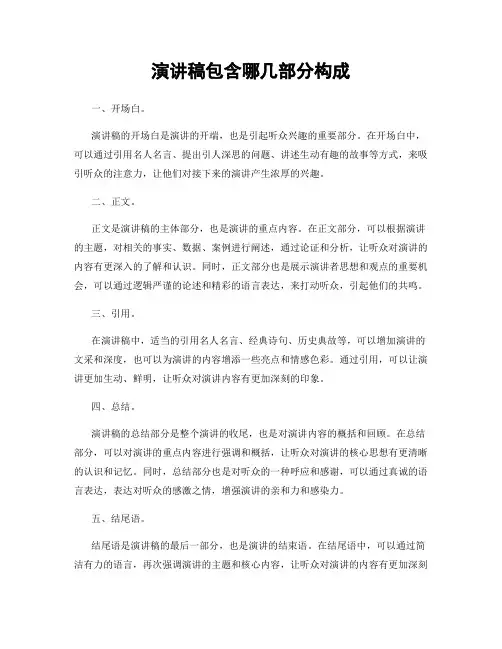 演讲稿包含哪几部分构成

一、开场白。

演讲稿的开场白是演讲的开端，也是引起听众兴趣的重要部分。在开场白中，可以通过引用名人名言、提出引人深思的问题、讲述生动有趣的故事等方式，来吸引听众的注意力，让他们对接下来的演讲产生浓厚的兴趣。

二、正文。

正文是演讲稿的主体部分，也是演讲的重点内容。在正文部分，可以根据演讲的主题，对相关的事实、数据、案例进行阐述，通过论证和分析，让听众对演讲的内容有更深入的了解和认识。同时，正文部分也是展示演讲者思想和观点的重要机会，可以通过逻辑严谨的论述和精彩的语言表达，来打动听众，引起他们的共鸣。

三、引用。

在演讲稿中，适当的引用名人名言、经典诗句、历史典故等，可以增加演讲的文采和深度，也可以为演讲的内容增添一些亮点和情感色彩。通过引用，可以让演讲更加生动、鲜明，让听众对演讲内容有更加深刻的印象。

四、总结。

演讲稿的总结部分是整个演讲的收尾，也是对演讲内容的概括和回顾。在总结部分，可以对演讲的重点内容进行强调和概括，让听众对演讲的核心思想有更清晰的认识和记忆。同时，总结部分也是对听众的一种呼应和感谢，可以通过真诚的语言表达，表达对听众的感激之情，增强演讲的亲和力和感染力。

五、结尾语。

结尾语是演讲稿的最后一部分，也是演讲的结束语。在结尾语中，可以通过简洁有力的语言，再次强调演讲的主题和核心内容，让听众对演讲的内容有更加深刻